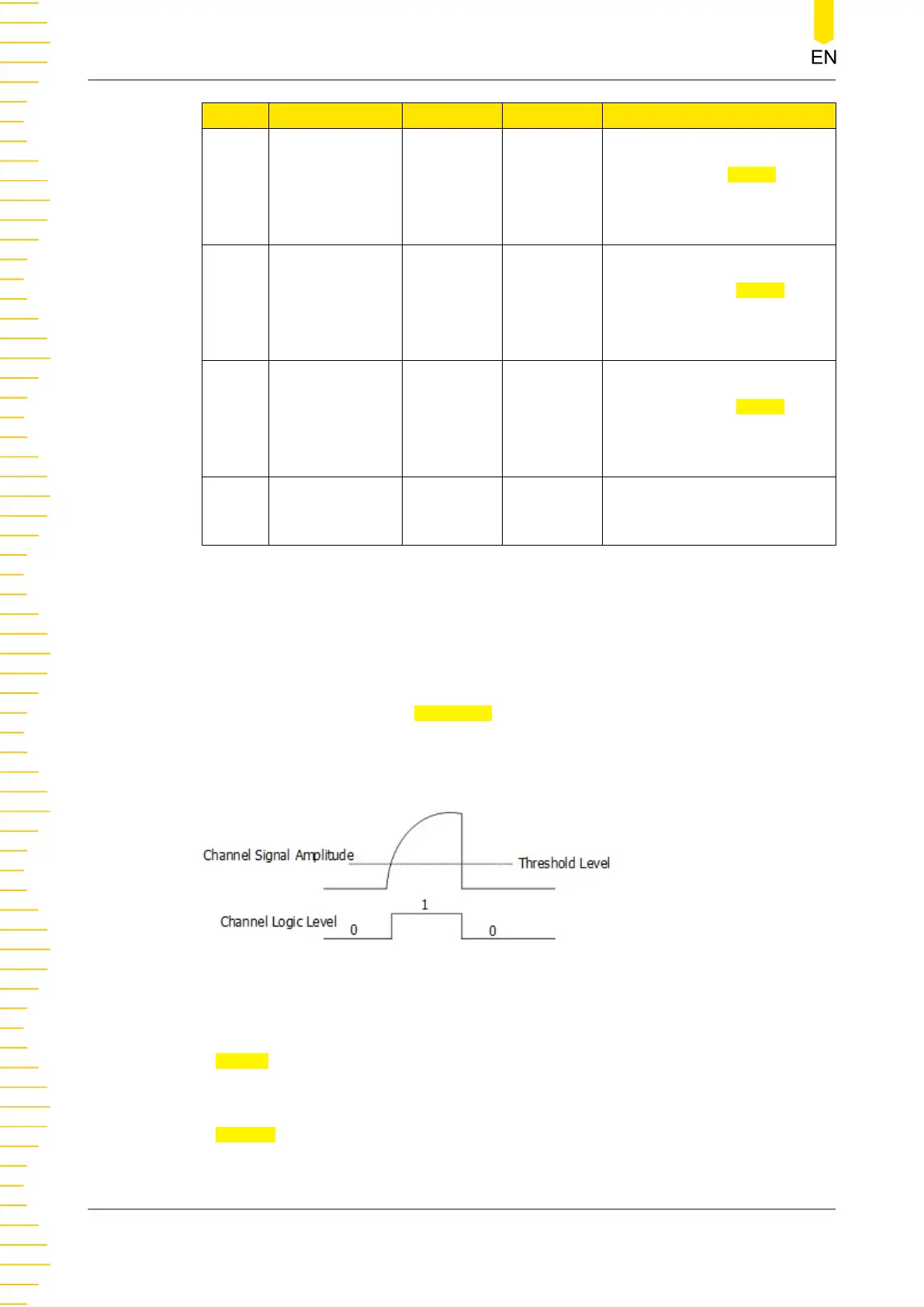 EN

Channel Signal Amplitude

Threshold Level

Channel Logic Level

0

1

0